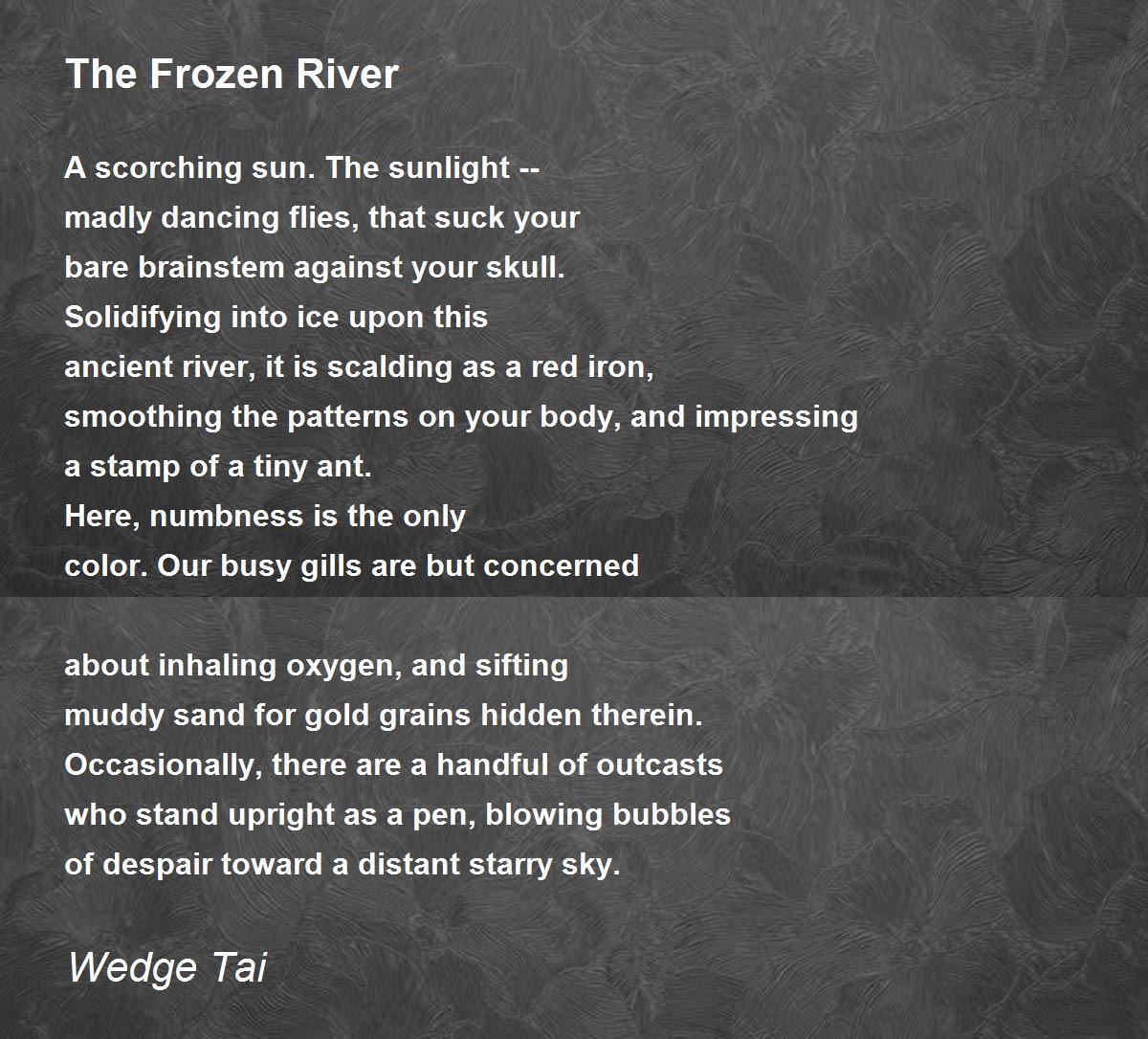 The Frozen River

A scorching sun. The sunlight --
madly dancing flies, that suck your
bare brainstem against your skull.
Solidifying into ice upon this
ancient river, it is scalding as a red iron,
smoothing the patterns on your body, and impressing
a stamp of a tiny ant.
Here, numbness is the only
color. Our busy gills are but concerned

about inhaling oxygen, and sifting
muddy sand for gold grains hidden therein.
Occasionally, there are a handful of outcasts
who stand upright as a pen, blowing bubbles
of despair toward a distant starry sky.

Wedge Tai